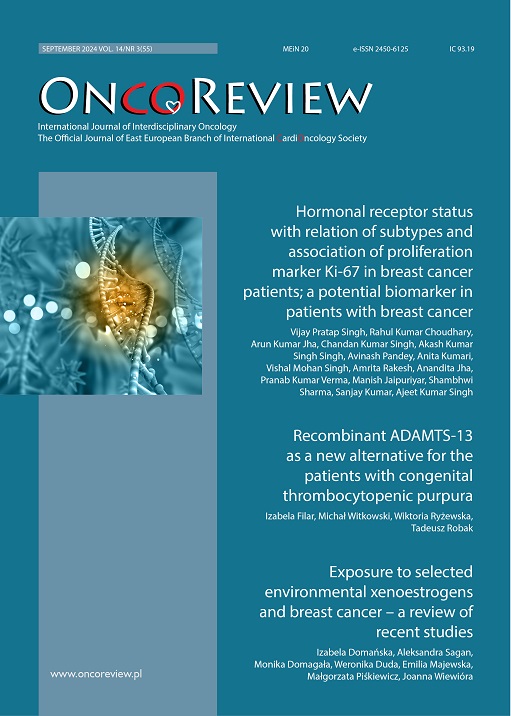 SEPTEMBER 2024 VOL. 14/NR 3(55)

MEiN 20

e-ISSN 2450-6125

IC 93.19

ONCOREVIEW

International Journal of Interdisciplinary Oncology
The Official Journal of East European Branch of International CardiOncology Society

Hormonal receptor status with relation of subtypes and association of proliferation marker Ki-67 in breast cancer patients; a potential biomarker in patients with breast cancer

Vijay Pratap Singh, Rahul Kumar Choudhary, Arun Kumar Jha, Chandan Kumar Singh, Akash Kumar Singh Singh, Avinash Pandey, Anita Kumari, Vishal Mohan Singh, Amrita Rakesh, Anandita Jha, Pranab Kumar Verma, Manish Jaipuriyar, Shambhwi Sharma, Sanjay Kumar, Ajeet Kumar Singh

Recombinant ADAMTS-13 as a new alternative for the patients with congenital thrombocytopenic purpura

Izabela Filar, Michał Witkowski, Wiktoria Ryżewska, Tadeusz Robak

Exposure to selected environmental xenoestrogens and breast cancer – a review of recent studies

Izabela Domańska, Aleksandra Sagan, Monika Domagała, Weronika Duda, Emilia Majewska, Małgorzata Piśkiewicz, Joanna Wiewióra

www.oncoreview.pl